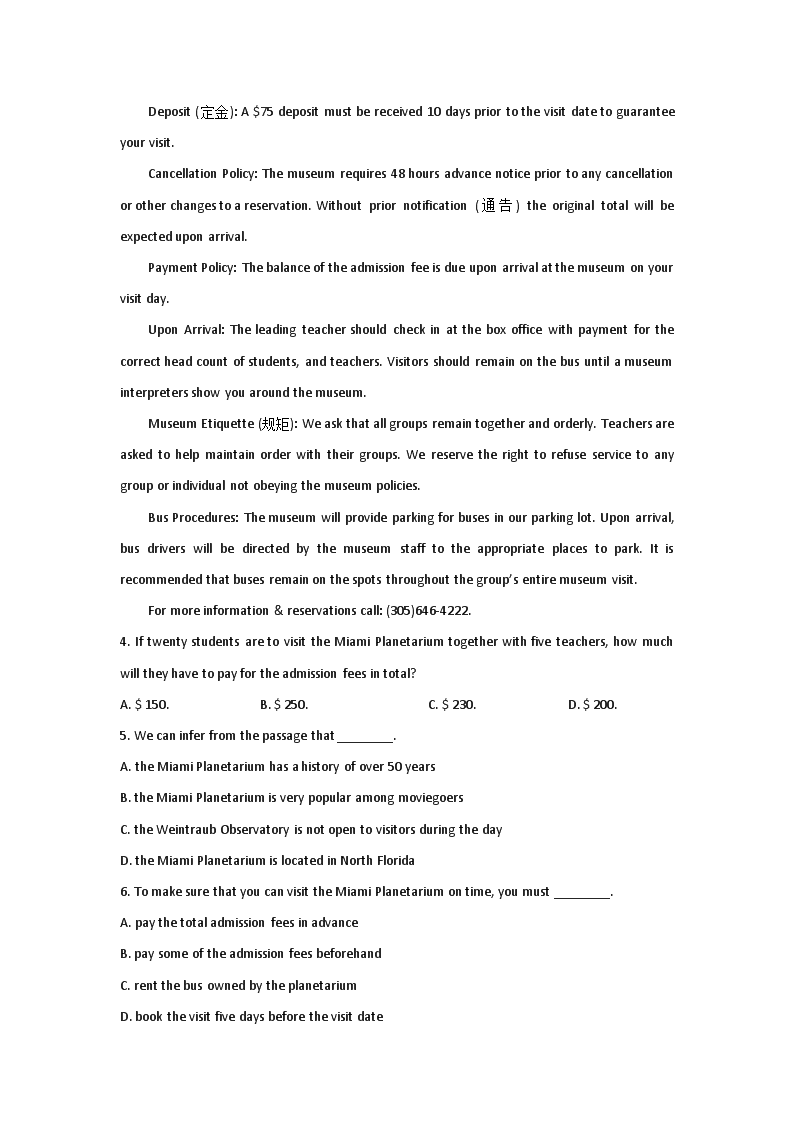 Deposit (定金): A $75 deposit must be received 10 days prior to the visit date to guarantee your visit.

Cancellation Policy: The museum requires 48 hours advance notice prior to any cancellation or other changes to a reservation. Without prior notification（通告）the original total will be expected upon arrival.

Payment Policy: The balance of the admission fee is due upon arrival at the museum on your visit day.

Upon Arrival: The leading teacher should check in at the box office with payment for the correct head count of students, and teachers. Visitors should remain on the bus until a museum interpreters show you around the museum.

Museum Etiquette (规矩): We ask that all groups remain together and orderly. Teachers are asked to help maintain order with their groups. We reserve the right to refuse service to any group or individual not obeying the museum policies.

Bus Procedures: The museum will provide parking for buses in our parking lot. Upon arrival, bus drivers will be directed by the museum staff to the appropriate places to park. It is recommended that buses remain on the spots throughout the group's entire museum visit.

For more information & reservations call: (305)646-4222.

4. If twenty students are to visit the Miami Planetarium together with five teachers, how much will they have to pay for the admission fees in total?

A. $ 150.　　B. $ 250.　　C. $ 230.　　D. $ 200.

5. We can infer from the passage that ________.

A. the Miami Planetarium has a history of over 50 years

B. the Miami Planetarium is very popular among moviegoers

C. the Weintraub Observatory is not open to visitors during the day

D. the Miami Planetarium is located in North Florida

6. To make sure that you can visit the Miami Planetarium on time, you must ________.

A. pay the total admission fees in advance

B. pay some of the admission fees beforehand

C. rent the bus owned by the planetarium

D. book the visit five days before the visit date